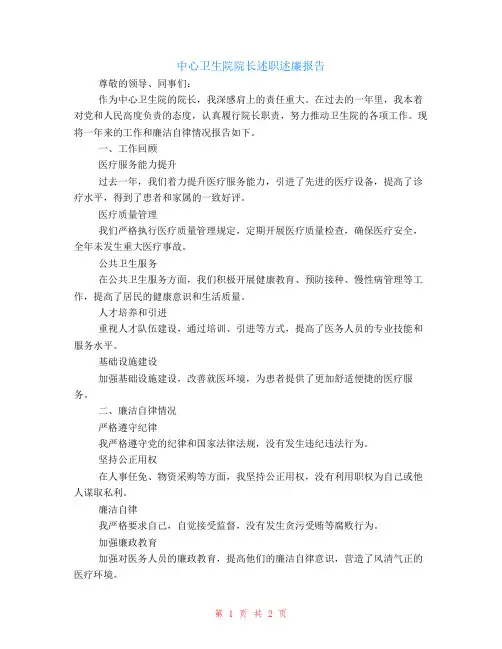 中心卫生院院长述职述廉报告

尊敬的领导、同事们：

作为中心卫生院的院长，我深感肩上的责任重大。在过去的一年里，我本着对党和人民高度负责的态度，认真履行院长职责，努力推动卫生院的各项工作。现将一年来的工作和廉洁自律情况报告如下。

一、工作回顾

医疗服务能力提升

过去一年，我们着力提升医疗服务能力，引进了先进的医疗设备，提高了诊疗水平，得到了患者和家属的一致好评。

医疗质量管理

我们严格执行医疗质量管理规定，定期开展医疗质量检查，确保医疗安全，全年未发生重大医疗事故。

公共卫生服务

在公共卫生服务方面，我们积极开展健康教育、预防接种、慢性病管理等工作，提高了居民的健康意识和生活质量。

人才培养和引进

重视人才队伍建设，通过培训、引进等方式，提高了医务人员的专业技能和服务水平。

基础设施建设

加强基础设施建设，改善就医环境，为患者提供了更加舒适便捷的医疗服务。

二、廉洁自律情况

严格遵守纪律

我严格遵守党的纪律和国家法律法规，没有发生违纪违法行为。

坚持公正用权

在人事任免、物资采购等方面，我坚持公正用权，没有利用职权为自己或他人谋取私利。

廉洁自律

我严格要求自己，自觉接受监督，没有发生贪污受贿等腐败行为。

加强廉政教育

加强对医务人员的廉政教育，提高他们的廉洁自律意识，营造了风清气正的医疗环境。

第 1 页 共 2 页